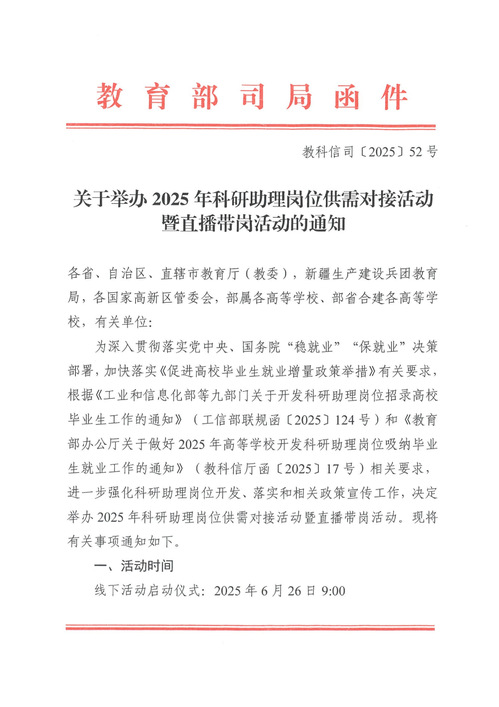 教育部司局函件

教科信司〔2025〕52号

关于举办2025年科研助理岗位供需对接活动暨直播带岗活动的通知

各省、自治区、直辖市教育厅（教委），新疆生产建设兵团教育局，各国家高新区管委会，部属各高等学校、部省合建各高等学校，有关单位：

为深入贯彻落实党中央、国务院“稳就业”“保就业”决策部署，加快落实《促进高校毕业生就业增量政策举措》有关要求，根据《工业和信息化部等九部门关于开发科研助理岗位招录高校毕业生工作的通知》（工信部联规函〔2025〕124号）和《教育部办公厅关于做好2025年高等学校开发科研助理岗位吸纳毕业生就业工作的通知》（教科信厅函〔2025〕17号）相关要求，进一步强化科研助理岗位开发、落实和相关政策宣传工作，决定举办2025年科研助理岗位供需对接活动暨直播带岗活动。现将有关事项通知如下。

一、活动时间

线下活动启动仪式：2025年6月26日9:00